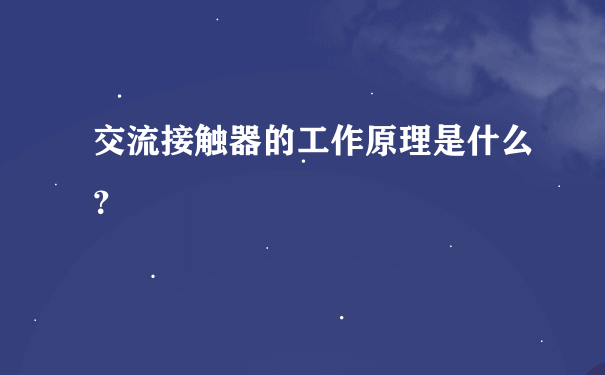 交流接触器的工作原理是什么?